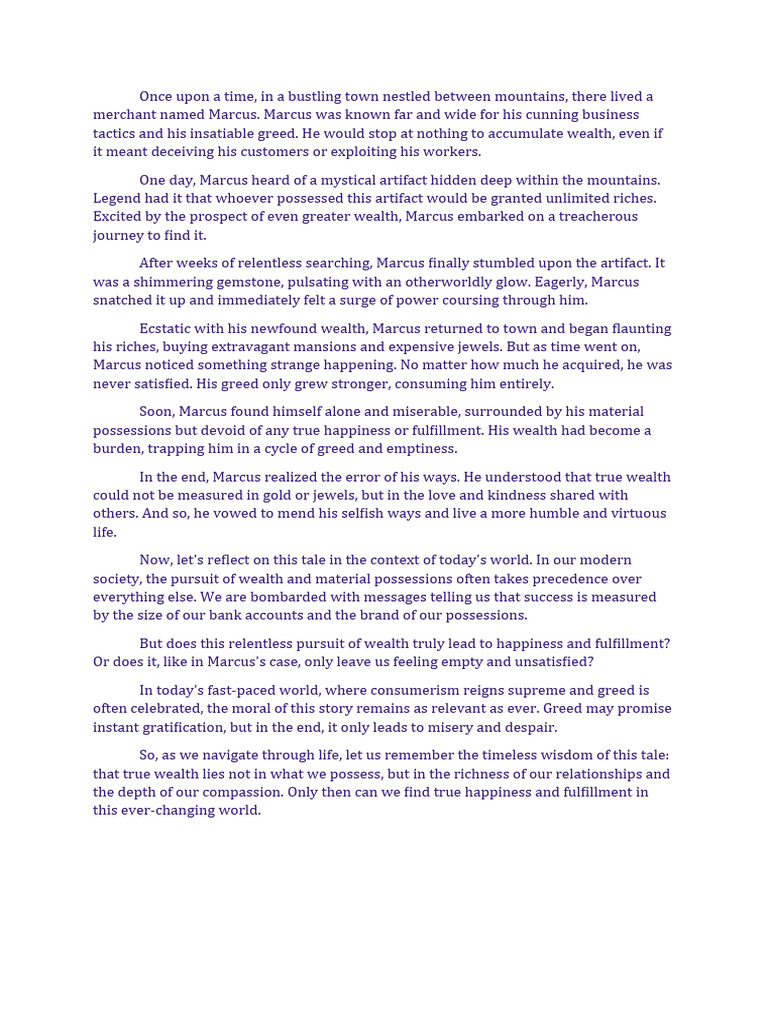 Once upon a time, in a bustling town nestled between mountains, there lived a merchant named Marcus. Marcus was known far and wide for his cunning business tactics and his insatiable greed. He would stop at nothing to accumulate wealth, even if it meant deceiving his customers or exploiting his workers.

One day, Marcus heard of a mystical artifact hidden deep within the mountains. Legend had it that whoever possessed this artifact would be granted unlimited riches. Excited by the prospect of even greater wealth, Marcus embarked on a treacherous journey to find it.

After weeks of relentless searching, Marcus finally stumbled upon the artifact. It was a shimmering gemstone, pulsating with an otherworldly glow. Eagerly, Marcus snatched it up and immediately felt a surge of power coursing through him.

Ecstatic with his newfound wealth, Marcus returned to town and began flaunting his riches, buying extravagant mansions and expensive jewels. But as time went on, Marcus noticed something strange happening. No matter how much he acquired, he was never satisfied. His greed only grew stronger, consuming him entirely.

Soon, Marcus found himself alone and miserable, surrounded by his material possessions but devoid of any true happiness or fulfillment. His wealth had become a burden, trapping him in a cycle of greed and emptiness.

In the end, Marcus realized the error of his ways. He understood that true wealth could not be measured in gold or jewels, but in the love and kindness shared with others. And so, he vowed to mend his selfish ways and live a more humble and virtuous life.

Now, let's reflect on this tale in the context of today's world. In our modern society, the pursuit of wealth and material possessions often takes precedence over everything else. We are bombarded with messages telling us that success is measured by the size of our bank accounts and the brand of our possessions.

But does this relentless pursuit of wealth truly lead to happiness and fulfillment? Or does it, like in Marcus's case, only leave us feeling empty and unsatisfied?

In today's fast-paced world, where consumerism reigns supreme and greed is often celebrated, the moral of this story remains as relevant as ever. Greed may promise instant gratification, but in the end, it only leads to misery and despair.

So, as we navigate through life, let us remember the timeless wisdom of this tale: that true wealth lies not in what we possess, but in the richness of our relationships and the depth of our compassion. Only then can we find true happiness and fulfillment in this ever-changing world.